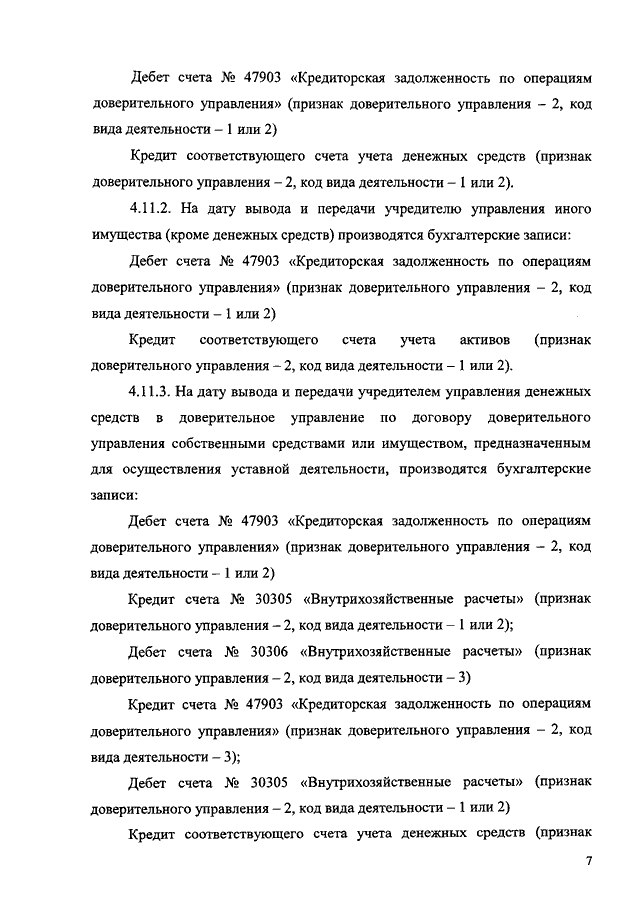 Дебет счета № 47903 «Кредиторская задолженность по операциям доверительного управления» (признак доверительного управления – 2, код вида деятельности – 1 или 2)

Кредит соответствующего счета учета денежных средств (признак доверительного управления – 2, код вида деятельности – 1 или 2).

4.11.2. На дату вывода и передачи учредителю управления иного имущества (кроме денежных средств) производятся бухгалтерские записи:

Дебет счета № 47903 «Кредиторская задолженность по операциям доверительного управления» (признак доверительного управления – 2, код вида деятельности – 1 или 2)

Кредит соответствующего счета учета активов (признак доверительного управления – 2, код вида деятельности – 1 или 2).

4.11.3. На дату вывода и передачи учредителем управления денежных средств в доверительное управление по договору доверительного управления собственными средствами или имуществом, предназначенным для осуществления уставной деятельности, производятся бухгалтерские записи:

Дебет счета № 47903 «Кредиторская задолженность по операциям доверительного управления» (признак доверительного управления – 2, код вида деятельности – 1 или 2)

Кредит счета № 30305 «Внутрихозяйственные расчеты» (признак доверительного управления – 2, код вида деятельности – 1 или 2);

Дебет счета № 30306 «Внутрихозяйственные расчеты» (признак доверительного управления – 2, код вида деятельности – 3)

Кредит счета № 47903 «Кредиторская задолженность по операциям доверительного управления» (признак доверительного управления – 2, код вида деятельности – 3);

Дебет счета № 30305 «Внутрихозяйственные расчеты» (признак доверительного управления – 2, код вида деятельности – 1 или 2)

Кредит соответствующего счета учета денежных средств (признак

7